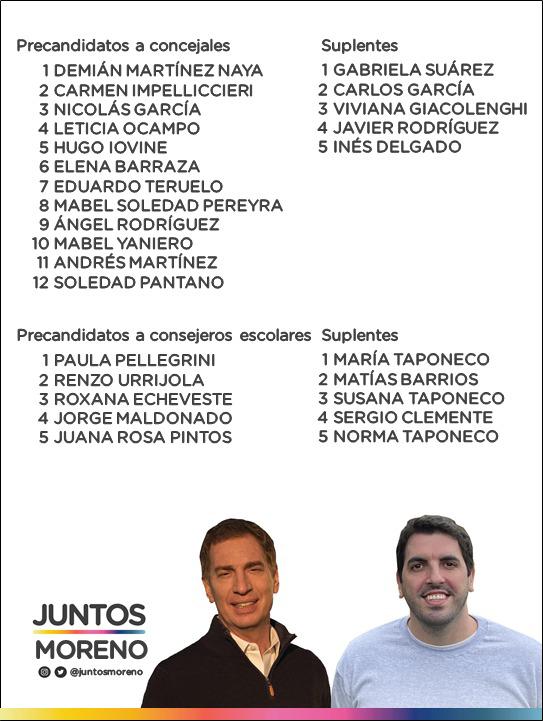 Precandidatos a concejales

1 DEMIÁN MARTÍNEZ NAYA
2 CARMEN IMPELLICCIERI
3 NICOLÁS GARCÍA
4 LETICIA OCAMPO
5 HUGO IOVINE
6 ELENA BARRAZA
7 EDUARDO TERUELO
8 MABEL SOLEDAD PEREYRA
9 ÁNGEL RODRÍGUEZ
10 MABEL YANIERO
11 ANDRÉS MARTÍNEZ
12 SOLEDAD PANTANO

Suplentes

1 GABRIELA SUÁREZ
2 CARLOS GARCÍA
3 VIVIANA GIACOLENGHI
4 JAVIER RODRÍGUEZ
5 INÉS DELGADO

Precandidatos a consejeros escolares

1 PAULA PELLEGRINI
2 RENZO URRIJOLA
3 ROXANA ECHEVESTE
4 JORGE MALDONADO
5 JUANA ROSA PINTOS

Suplentes

1 MARÍA TAPONECO
2 MATÍAS BARRIOS
3 SUSANA TAPONECO
4 SERGIO CLEMENTE
5 NORMA TAPONECO

JUNTOS
MORENO
@juntosmoreno